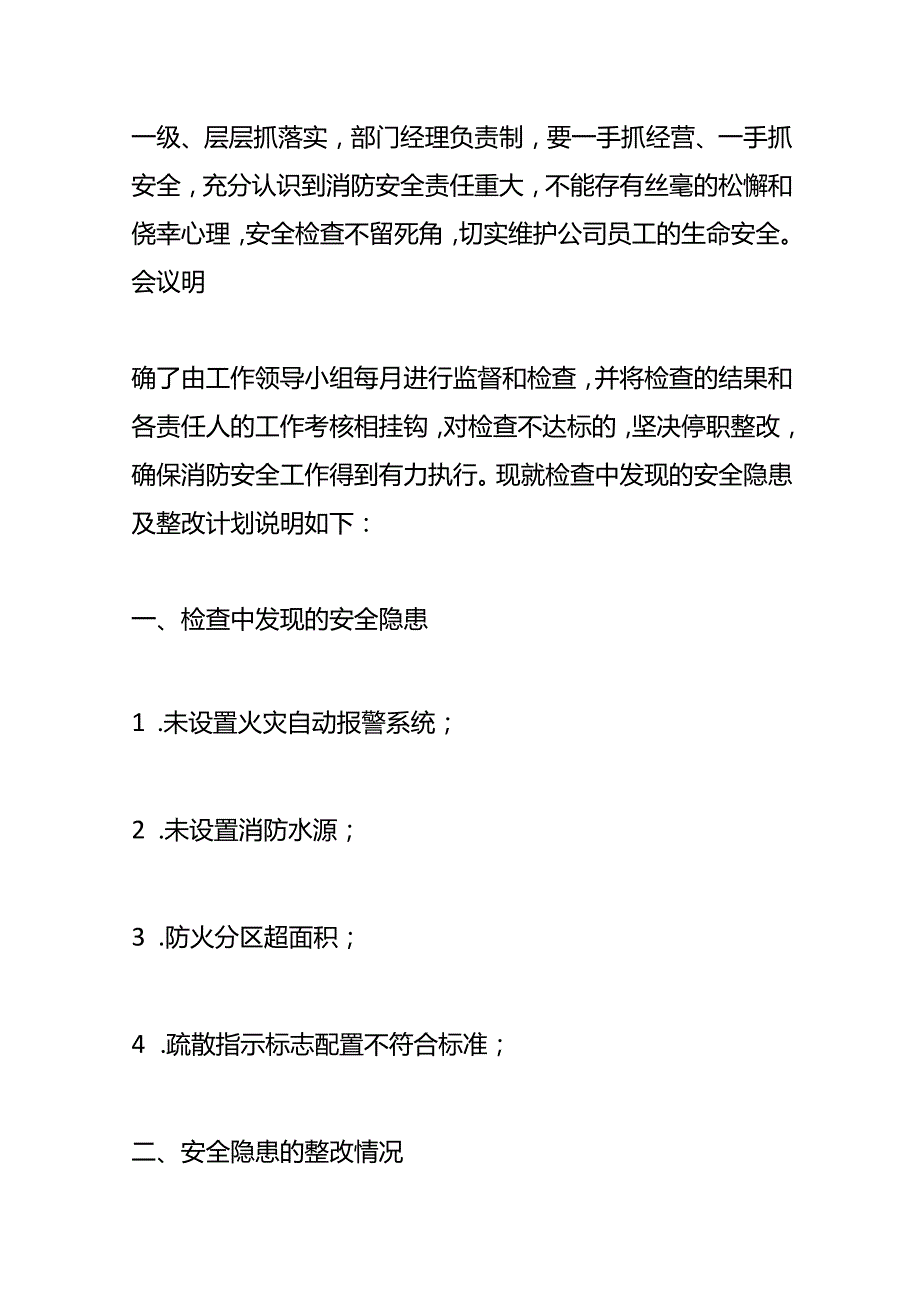 一级、层层抓落实，部门经理负责制，要一手抓经营、一手抓安全，充分认识到消防安全责任重大，不能存有丝毫的松懈和侥幸心理，安全检查不留死角，切实维护公司员工的生命安全。会议明

确了由工作领导小组每月进行监督和检查，并将检查的结果和各责任人的工作考核相挂钩，对检查不达标的，坚决停职整改，确保消防安全工作得到有力执行。现就检查中发现的安全隐患及整改计划说明如下：

一、检查中发现的安全隐患

1 .未设置火灾自动报警系统；

2 .未设置消防水源；

3 .防火分区超面积；

4 .疏散指示标志配置不符合标准；

二、安全隐患的整改情况